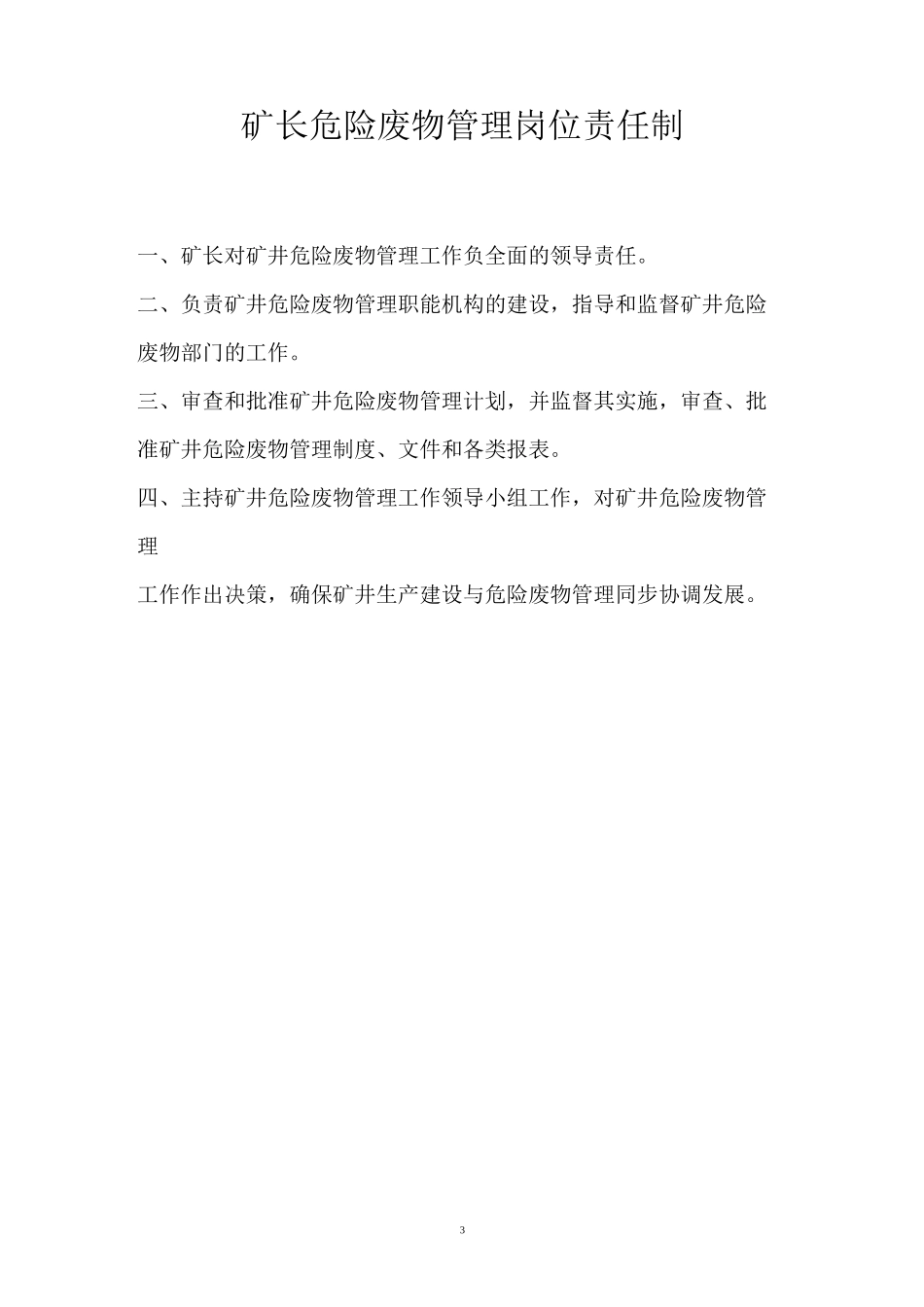 矿长危险废物管理岗位责任制

一、矿长对矿井危险废物管理工作负全面的领导责任。

二、负责矿井危险废物管理职能机构的建设，指导和监督矿井危险废物部门的工作。

三、审查和批准矿井危险废物管理计划，并监督其实施，审查、批准矿井危险废物管理制度、文件和各类报表。

四、主持矿井危险废物管理工作领导小组工作，对矿井危险废物管理

工作作出决策，确保矿井生产建设与危险废物管理同步协调发展。

3